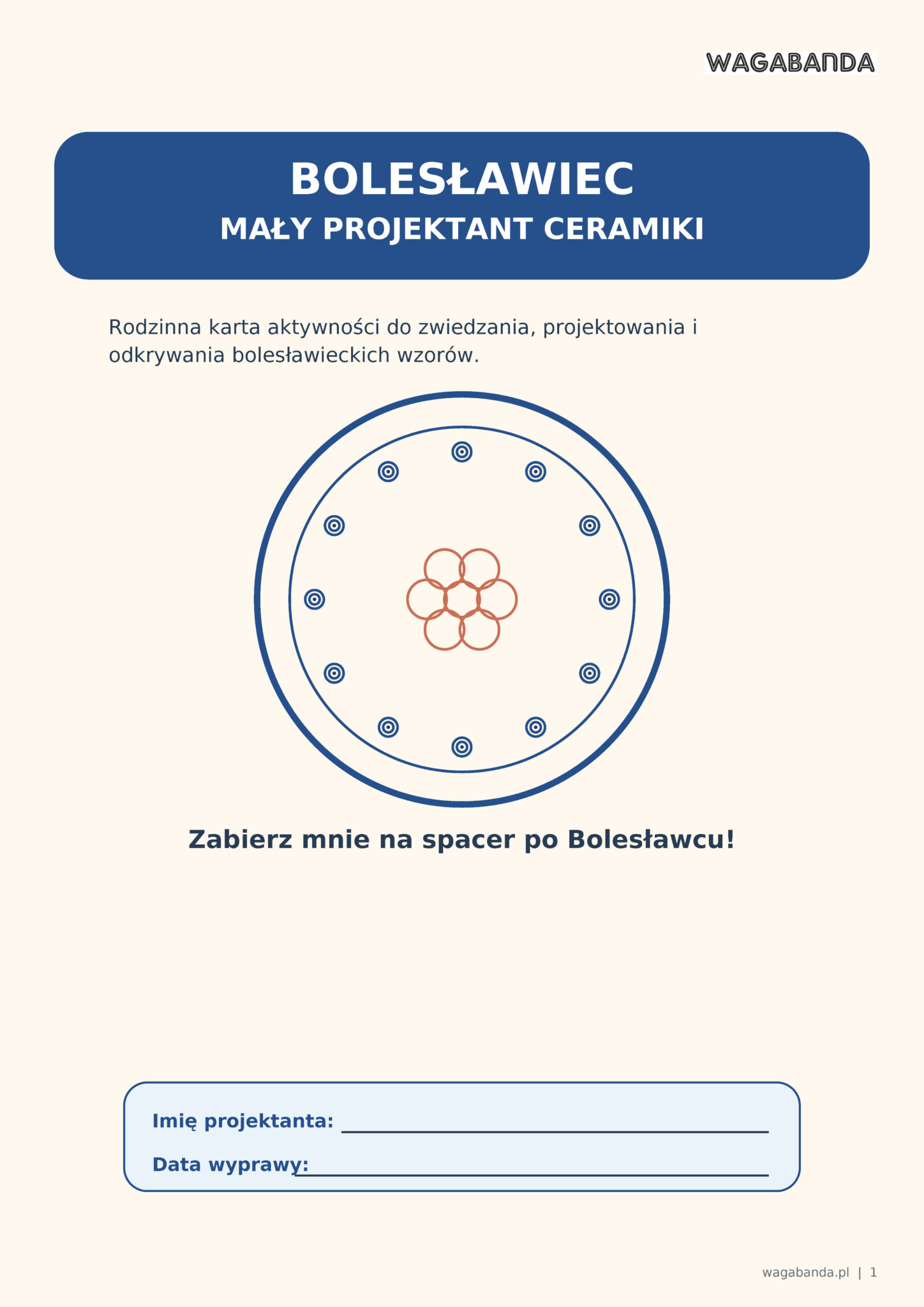 WAGABANDA

BOLESŁAWIEC
MAŁY PROJEKTANT CERAMIKI

Rodzinna karta aktywności do zwiedzania, projektowania i odkrywania bolesławieckich wzorów.

Zabierz mnie na spacer po Bolesławcu!

Imię projektanta: ____
Data wyprawy: ____

wagabanda.pl | 1